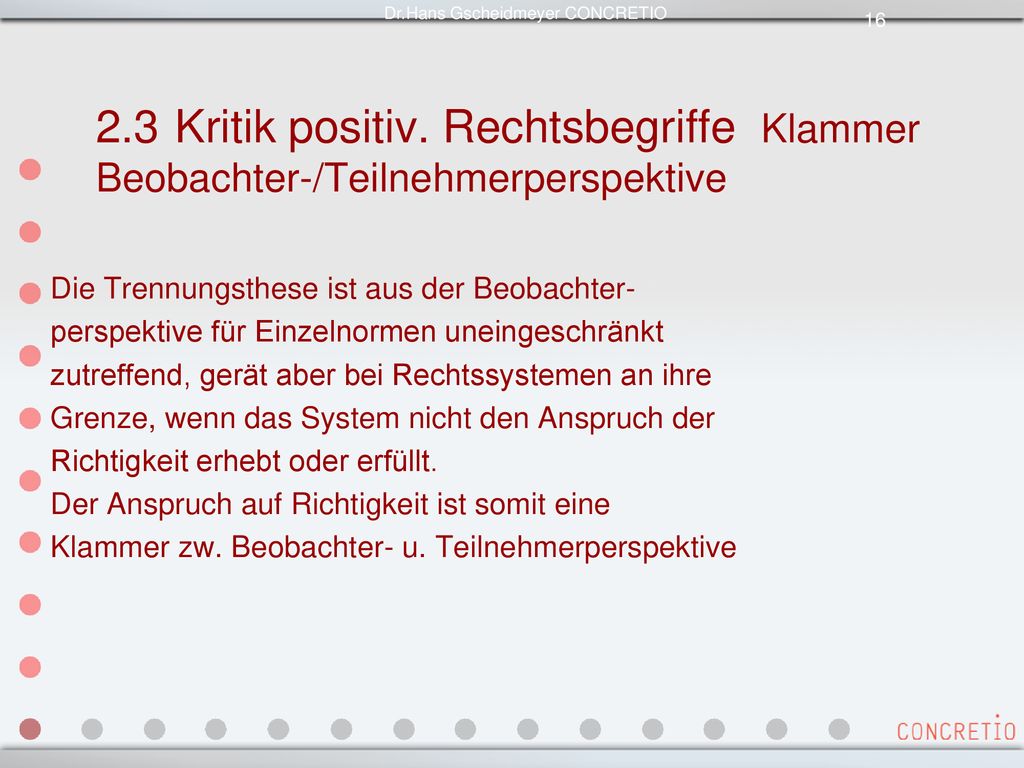 Dr.Hans Gscheidmeyer CONCRETIO

16

2.3 Kritik positiv. Rechtsbegriffe Klammer Beobachter-/Teilnehmerperspektive

Die Trennungsthese ist aus der Beobachterperspektive für Einzelnormen uneingeschränkt zutreffend, gerät aber bei Rechtssystemen an ihre Grenze, wenn das System nicht den Anspruch der Richtigkeit erhebt oder erfüllt.
Der Anspruch auf Richtigkeit ist somit eine Klammer zw. Beobachter- u. Teilnehmerperspektive

CONCRETIO